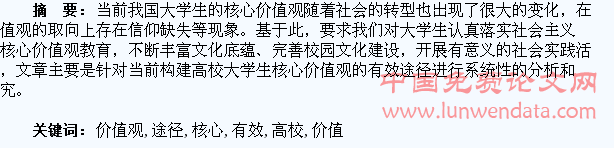 摘　要：当前我国大学生的核心价值观随着社会的转型也出现了很大的变化，在值观的取向上存在信仰缺失等现象。基于此，要求我们对大学生认真落实社会主义核心价值观教育，不断丰富文化底蕴、完善校园文化建设，开展有意义的社会实践活，文章主要是针对当前构建高校大学生核心价值观的有效途径进行系统性的分析和究。

中国免费论文网
www.lunwendata.com

关键词：价值观，途径，核心，有效，高校，价值